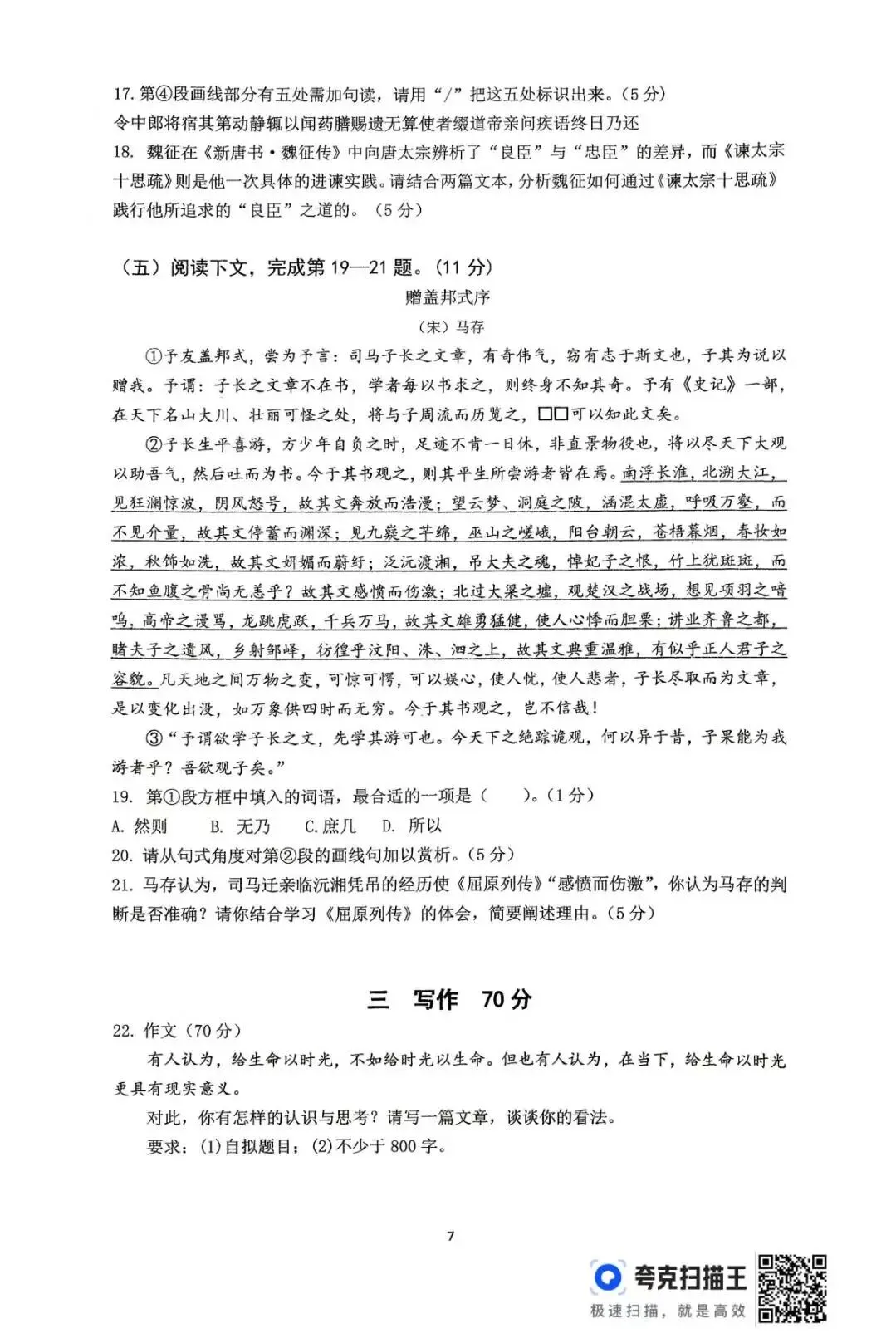 17.第④段画线部分有五处需加句读，请用“/”把这五处标识出来。(5分)

令中郎将宿其第动静辄以闻药膳赐遗无算使者缀道帝亲问疾语终日乃还

18.魏征在《新唐书·魏征传》中向唐太宗辨析了“良臣”与“忠臣”的差异，而《谏太宗十思疏》则是他一次具体的进谏实践。请结合两篇文本，分析魏征如何通过《谏太宗十思疏》践行他所追求的“良臣”之道的。(5分)

(五)阅读下文，完成第19—21题。(11分)

赠盖邦式序

(宋)马存

①予友盖邦式，尝为予言：司马子长之文章，有奇伟气，窃有志于斯文也，子其为说以赠我。予谓：子长之文章不在书，学者每以书求之，则终身不知其奇。予有《史记》一部，在天下名山大川、壮丽可怪之处，将与子周流而历览之，□□可以知此文矣。

②子长生平喜游，方少年自负之时，足迹不肯一日休，非直景物役也，将以尽天下大观以助吾气，然后吐而为书。今于其书观之，则其平生所尝游者皆在焉。南浮长淮，北溯大江，见狂澜惊波，阴风怒号，故其文奔放而浩漫；望云梦、洞庭之陂，涵混太虚，呼吸万壑，而不见介量，故其文停蓄而渊深；见九嶷之芊绵，巫山之嵯峨，阳台朝云，苍梧暮烟，春妆如浓，秋饰如洗，故其文妍媚而蔚纡；泛沅渡湘，吊大夫之魂，悼妃子之恨，竹上犹斑斑，而不知鱼腹之骨尚无恙乎？故其文感愤而伤激；北过大梁之墟，观楚汉之战场，想见项羽之喑呜，高帝之谩骂，龙跳虎跃，千兵万马，故其文雄勇猛健，使人心悸而胆栗；讲业齐鲁之都，睹夫子之遗风，乡射邹峄，彷徨乎汶阳、洙、泗之上，故其文典重温雅，有似乎正人君子之容貌。凡天地之间万物之变，可惊可愕，可以娱心，使人忧，使人悲者，子长尽取而为文章，是以变化出没，如万象供四时而无穷。今于其书观之，岂不信哉！

③“予谓欲学子长之文，先学其游可也。今天下之绝踪诡观，何以异于昔，子果能为我游者乎？吾欲观子矣。”

19.第①段方框中填入的词语，最合适的一项是(    )。(1分)

A.然则    B.无乃    C.庶几    D.所以

20.请从句式角度对第②段的画线句加以赏析。(5分)

21.马存认为，司马迁亲临沅湘凭吊的经历使《屈原列传》“感愤而伤激”，你认为马存的判断是否准确？请你结合学习《屈原列传》的体会，简要阐述理由。(5分)

三 写作 70分

22.作文(70分)

有人认为，给生命以时光，不如给时光以生命。但也有人认为，在当下，给生命以时光更具有现实意义。

对此，你有怎样的认识与思考？请写一篇文章，谈谈你的看法。

要求：(1)自拟题目；(2)不少于800字。

7

夸克扫描王
极速扫描，就是高效